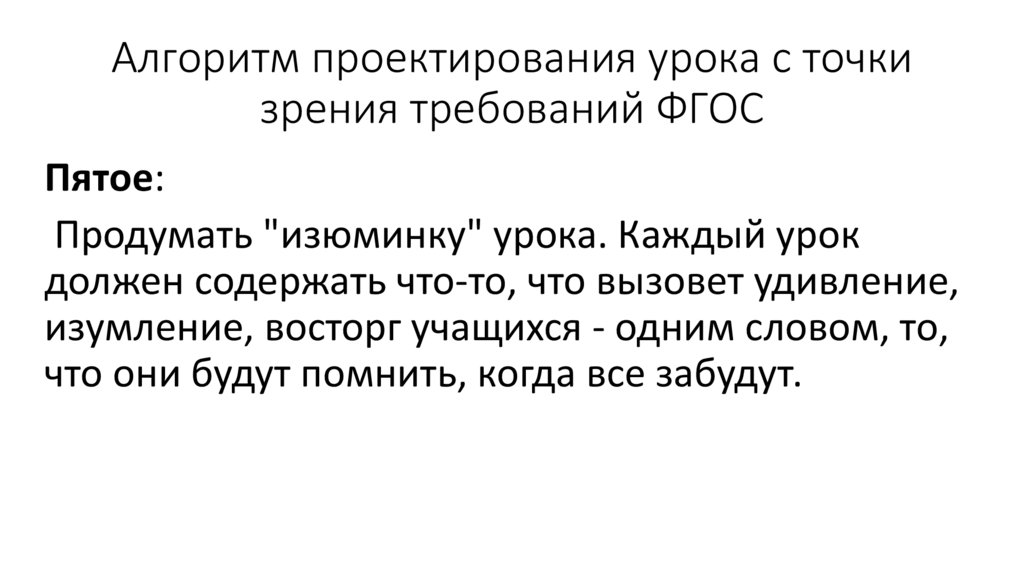 Алгоритм проектирования урока с точки зрения требований ФГОС

Пятое:

Продумать "изюминку" урока. Каждый урок должен содержать что-то, что вызовет удивление, изумление, восторг учащихся - одним словом, то, что они будут помнить, когда все забудут.